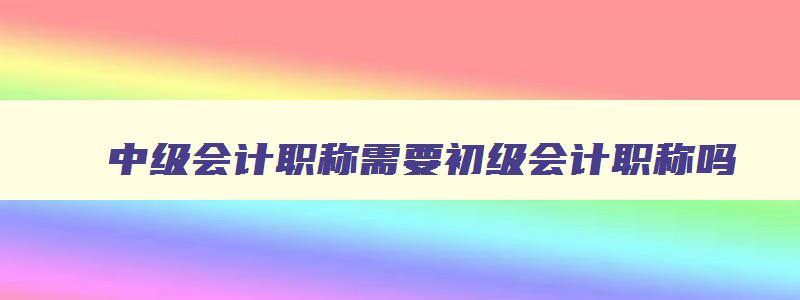 中级会计职称需要初级会计职称吗